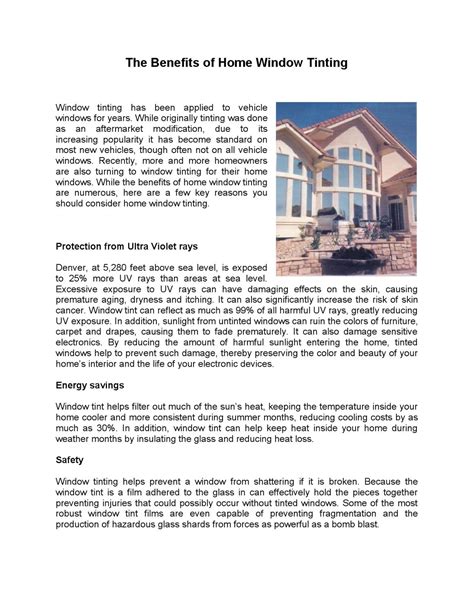 The Benefits of Home Window Tinting

Window tinting has been applied to vehicle windows for years. While originally tinting was done as an aftermarket modification, due to its increasing popularity it has become standard on most new vehicles, though often not on all vehicle windows. Recently, more and more homeowners are also turning to window tinting for their home windows. While the benefits of home window tinting are numerous, here are a few key reasons you should consider home window tinting.

Protection from Ultra Violet rays

Denver, at 5,280 feet above sea level, is exposed to 25% more UV rays than areas at sea level. Excessive exposure to UV rays can have damaging effects on the skin, causing premature aging, dryness and itching. It can also significantly increase the risk of skin cancer. Window tint can reflect as much as 99% of all harmful UV rays, greatly reducing UV exposure. In addition, sunlight from untinted windows can ruin the colors of furniture, carpet and drapes, causing them to fade prematurely. It can also damage sensitive electronics. By reducing the amount of harmful sunlight entering the home, tinted windows help to prevent such damage, thereby preserving the color and beauty of your home's interior and the life of your electronic devices.

Energy savings

Window tint helps filter out much of the sun's heat, keeping the temperature inside your home cooler and more consistent during summer months, reducing cooling costs by as much as 30%. In addition, window tint can help keep heat inside your home during weather months by insulating the glass and reducing heat loss.

Safety

Window tinting helps prevent a window from shattering if it is broken. Because the window tint is a film adhered to the glass in can effectively hold the pieces together preventing injuries that could possibly occur without tinted windows. Some of the most robust window tint films are even capable of preventing fragmentation and the production of hazardous glass shards from forces as powerful as a bomb blast.